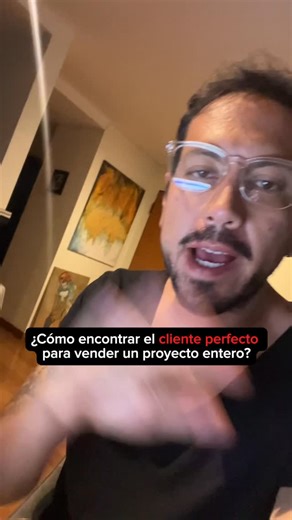 ¿Cómo encontrar el cliente perfecto para vender un proyecto entero?